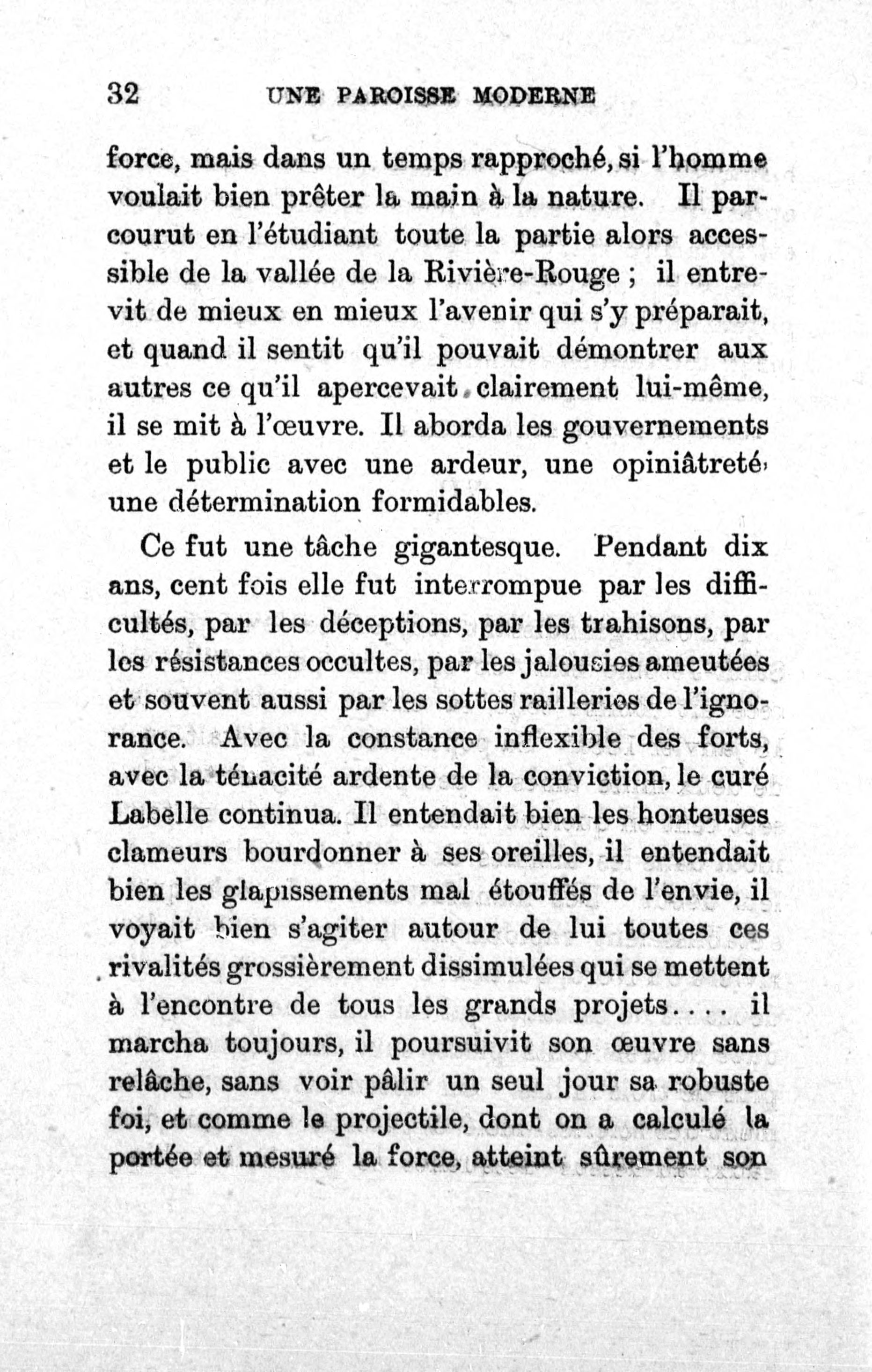 32 UNE PAROISSE MODERNE

force, mais dans un temps rapproché, si l'homme voulait bien prêter la main à la nature. Il parcourut en l'étudiant toute la partie alors accessible de la vallée de la Rivière-Rouge ; il entrevit de mieux en mieux l'avenir qui s'y préparait, et quand il sentit qu'il pouvait démontrer aux autres ce qu'il apercevait clairement lui-même, il se mit à l'œuvre. Il aborda les gouvernements et le public avec une ardeur, une opiniâtreté, une détermination formidables.

Ce fut une tâche gigantesque. Pendant dix ans, cent fois elle fut interrompue par les difficultés, par les déceptions, par les trahisons, par les résistances occultes, par les jalousies ameutées et souvent aussi par les sottes railleries de l'ignorance. Avec la constance inflexible des forts, avec la ténacité ardente de la conviction, le curé Labelle continua. Il entendait bien les honteuses clameurs bourdonner à ses oreilles, il entendait bien les glapissements mal étouffés de l'envie, il voyait bien s'agiter autour de lui toutes ces rivalités grossièrement dissimulées qui se mettent à l'encontre de tous les grands projets.... il marcha toujours, il poursuivit son œuvre sans relâche, sans voir pâlir un seul jour sa robuste foi, et comme le projectile, dont on a calculé la portée et mesuré la force, atteint sûrement son